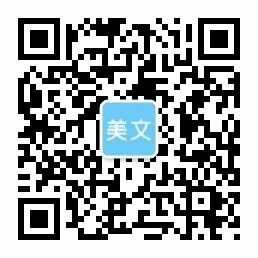 美文